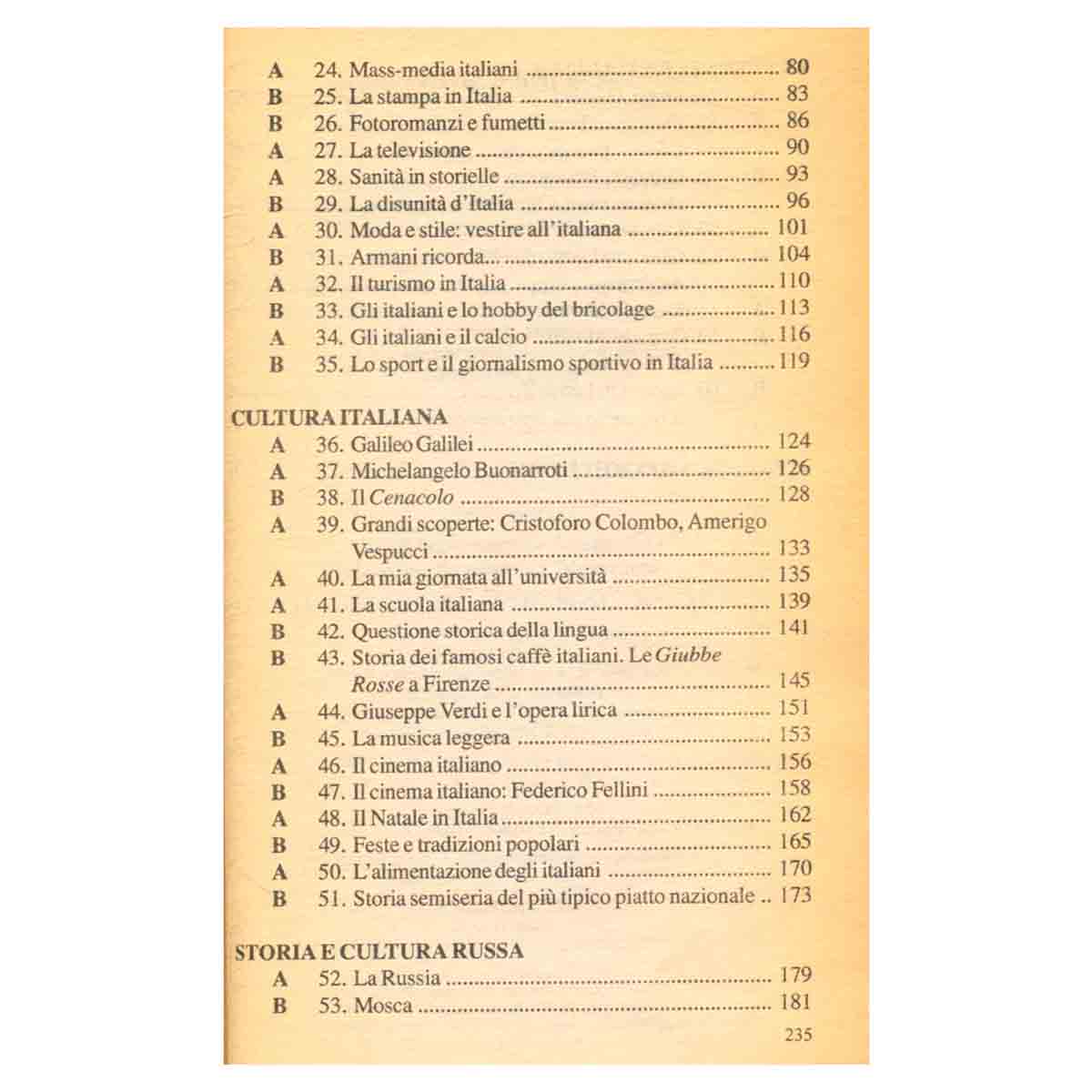 A 24. Mass-media italiani 80
B 25. La stampa in Italia 83
B 26. Fotoromanzi e fumetti 86
A 27. La televisione 90
A 28. Sanità in storielle 93
B 29. La disunità d'Italia 96
A 30. Moda e stile: vestire all'italiana 101
B 31. Armani ricorda... 104
A 32. Il turismo in Italia 110
B 33. Gli italiani e lo hobby del bricolage 113
A 34. Gli italiani e il calcio 116
B 35. Lo sport e il giornalismo sportivo in Italia 119

CULTURA ITALIANA
A 36. Galileo Galilei 124
A 37. Michelangelo Buonarroti 126
B 38. Il Cenacolo 128
A 39. Grandi scoperte: Cristoforo Colombo, Amerigo Vespucci 133
A 40. La mia giornata all'università 135
A 41. La scuola italiana 139
B 42. Questione storica della lingua 141
B 43. Storia dei famosi caffè italiani. Le Giubbe Rosse a Firenze 145
A 44. Giuseppe Verdi e l'opera lirica 151
B 45. La musica leggera 153
A 46. Il cinema italiano 156
B 47. Il cinema italiano: Federico Fellini 158
A 48. Il Natale in Italia 162
B 49. Feste e tradizioni popolari 165
A 50. L'alimentazione degli italiani 170
B 51. Storia semiseria del più tipico piatto nazionale 173

STORIA E CULTURA RUSSA
A 52. La Russia 179
B 53. Mosca 181

235